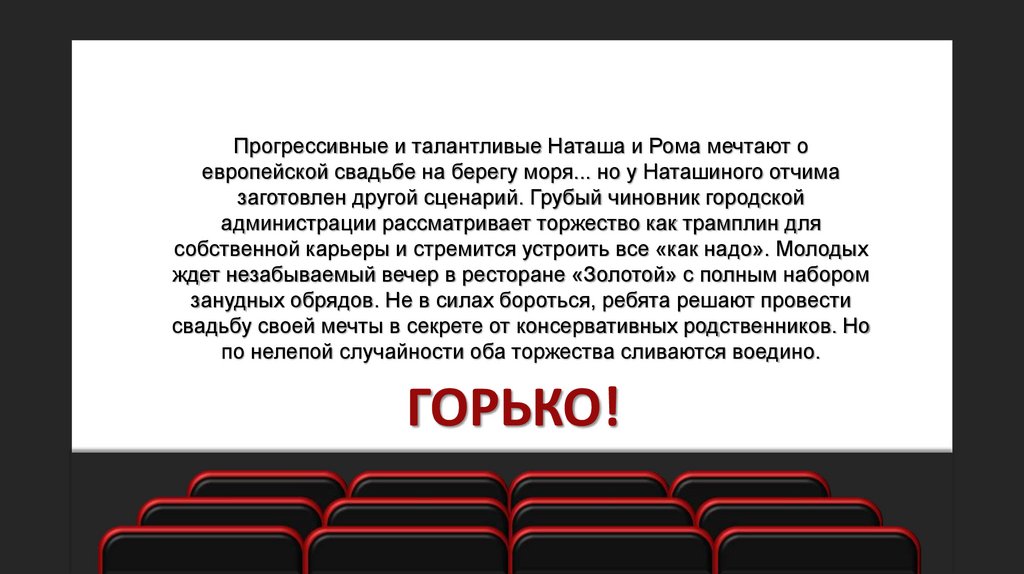 Прогрессивные и талантливые Наташа и Рома мечтают о европейской свадьбе на берегу моря... но у Наташиного отчима заготовлен другой сценарий. Грубый чиновник городской администрации рассматривает торжество как трамплин для собственной карьеры и стремится устроить все «как надо». Молодых ждет незабываемый вечер в ресторане «Золотой» с полным набором занудных обрядов. Не в силах бороться, ребята решают провести свадьбу своей мечты в секрете от консервативных родственников. Но по нелепой случайности оба торжества сливаются воедино.

ГОРЬКО!